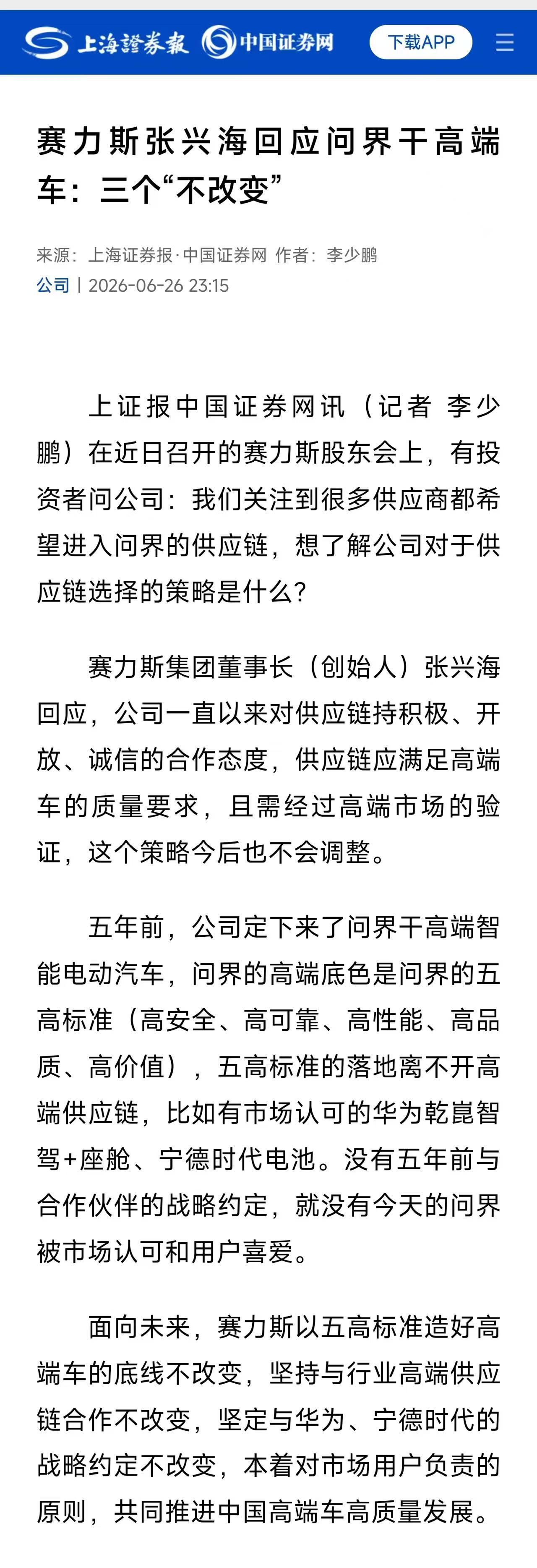 上海證券報 中国证券网 下载APP

赛力斯张兴海回应问界干高端车：三个“不改变”

来源：上海证券报·中国证券网 作者：李少鹏
公司 | 2026-06-26 23:15

上证报中国证券网讯（记者 李少鹏）在近日召开的赛力斯股东会上，有投资者问公司：我们关注到很多供应商都希望进入问界的供应链，想了解公司对于供应链选择的策略是什么？

赛力斯集团董事长（创始人）张兴海回应，公司一直以来对供应链持积极、开放、诚信的合作态度，供应链应满足高端车的质量要求，且需经过高端市场的验证，这个策略今后也不会调整。

五年前，公司定下来了问界干高端智能电动汽车，问界的高端底色是问界的五高标准（高安全、高可靠、高性能、高品质、高价值），五高标准的落地离不开高端供应链，比如有市场认可的华为乾崑智驾+座舱、宁德时代电池。没有五年前与合作伙伴的战略约定，就没有今天的问界被市场认可和用户喜爱。

面向未来，赛力斯以五高标准造好高端车的底线不改变，坚持与行业高端供应链合作不改变，坚定与华为、宁德时代的战略约定不改变，本着对市场用户负责的原则，共同推进中国高端车高质量发展。